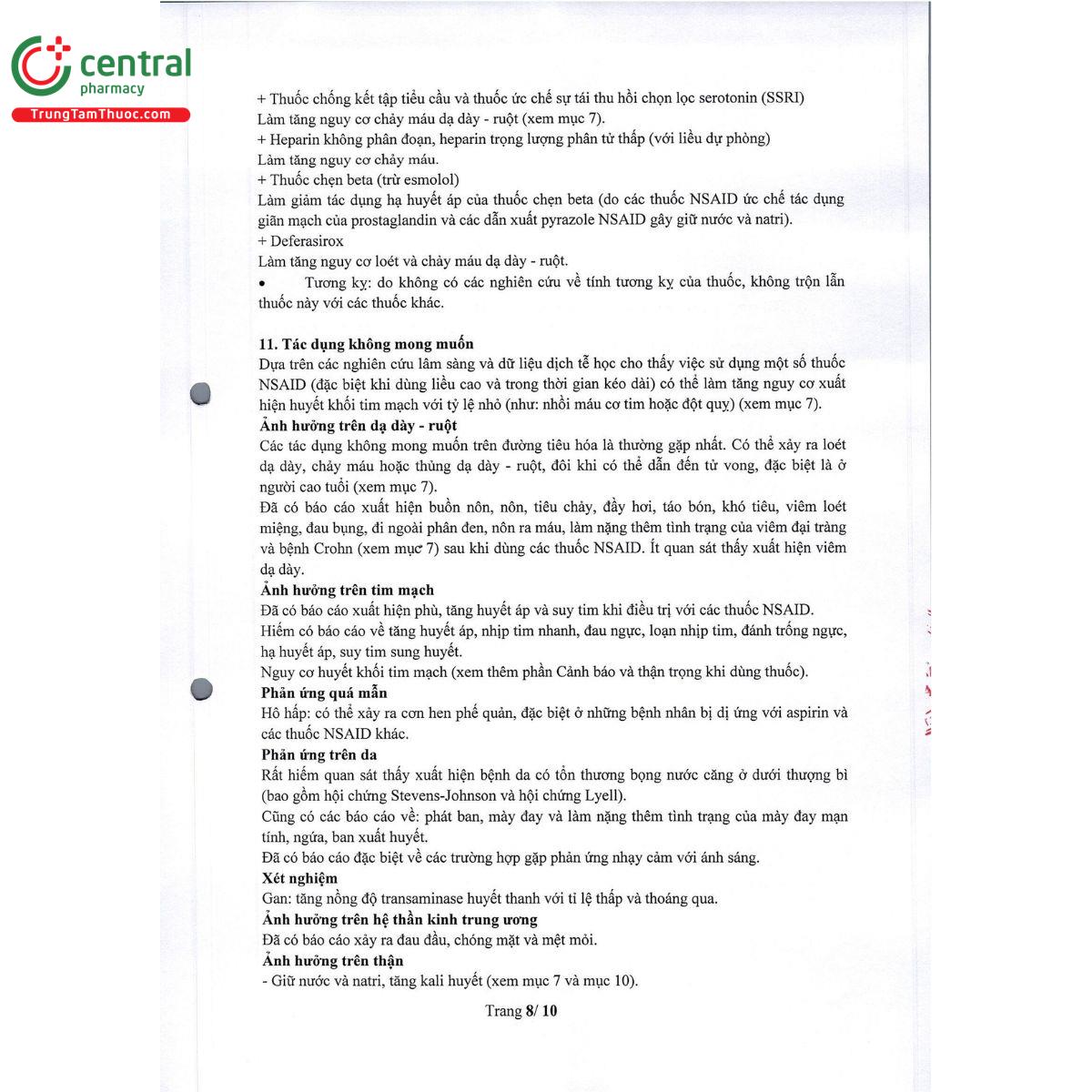 central
pharmacy
TrungTamThuoc.com

+ Thuốc chống kết tập tiểu cầu và thuốc ức chế sự tái thu hồi chọn lọc serotonin (SSRI)
Làm tăng nguy cơ chảy máu dạ dày - ruột (xem mục 7).
+ Heparin không phân đoạn, heparin trọng lượng phân tử thấp (với liều dự phòng)
Làm tăng nguy cơ chảy máu.
+ Thuốc chẹn beta (trừ esmolol)
Làm giảm tác dụng hạ huyết áp của thuốc chẹn beta (do các thuốc NSAID ức chế tác dụng giãn mạch của prostaglandin và các dẫn xuất pyrazole NSAID gây giữ nước và natri).
+ Deferasirox
Làm tăng nguy cơ loét và chảy máu dạ dày - ruột.
• Tương kỵ: do không có các nghiên cứu về tính tương kỵ của thuốc, không trộn lẫn thuốc này với các thuốc khác.

11. Tác dụng không mong muốn
Dựa trên các nghiên cứu lâm sàng và dữ liệu dịch tễ học cho thấy việc sử dụng một số thuốc NSAID (đặc biệt khi dùng liều cao và trong thời gian kéo dài) có thể làm tăng nguy cơ xuất hiện huyết khối tim mạch với tỷ lệ nhỏ (như: nhồi máu cơ tim hoặc đột quỵ) (xem mục 7).
Ảnh hưởng trên dạ dày - ruột
Các tác dụng không mong muốn trên đường tiêu hóa là thường gặp nhất. Có thể xảy ra loét dạ dày, chảy máu hoặc thủng dạ dày - ruột, đôi khi có thể dẫn đến tử vong, đặc biệt là ở người cao tuổi (xem mục 7).
Đã có báo cáo xuất hiện buồn nôn, nôn, tiêu chảy, đầy hơi, táo bón, khó tiêu, viêm loét miệng, đau bụng, đi ngoài phân đen, nôn ra máu, làm nặng thêm tình trạng của viêm đại tràng và bệnh Crohn (xem mục 7) sau khi dùng các thuốc NSAID. Ít quan sát thấy xuất hiện viêm dạ dày.
Ảnh hưởng trên tim mạch
Đã có báo cáo xuất hiện phù, tăng huyết áp và suy tim khi điều trị với các thuốc NSAID.
Hiếm có báo cáo về tăng huyết áp, nhịp tim nhanh, đau ngực, loạn nhịp tim, đánh trống ngực, hạ huyết áp, suy tim sung huyết.
Nguy cơ huyết khối tim mạch (xem thêm phần Cảnh báo và thận trọng khi dùng thuốc).
Phản ứng quá mẫn
Hô hấp: có thể xảy ra cơn hen phế quản, đặc biệt ở những bệnh nhân bị dị ứng với aspirin và các thuốc NSAID khác.
Phản ứng trên da
Rất hiếm quan sát thấy xuất hiện bệnh da có tổn thương bọng nước căng ở dưới thượng bì (bao gồm hội chứng Stevens-Johnson và hội chứng Lyell).
Cũng có các báo cáo về: phát ban, mày đay và làm nặng thêm tình trạng của mày đay mạn tính, ngứa, ban xuất huyết.
Đã có báo cáo đặc biệt về các trường hợp gặp phản ứng nhạy cảm với ánh sáng.
Xét nghiệm
Gan: tăng nồng độ transaminase huyết thanh với tỉ lệ thấp và thoáng qua.
Ảnh hưởng trên hệ thần kinh trung ương
Đã có báo cáo xảy ra đau đầu, chóng mặt và mệt mỏi.
Ảnh hưởng trên thận
- Giữ nước và natri, tăng kali huyết (xem mục 7 và mục 10).

Trang 8/ 10